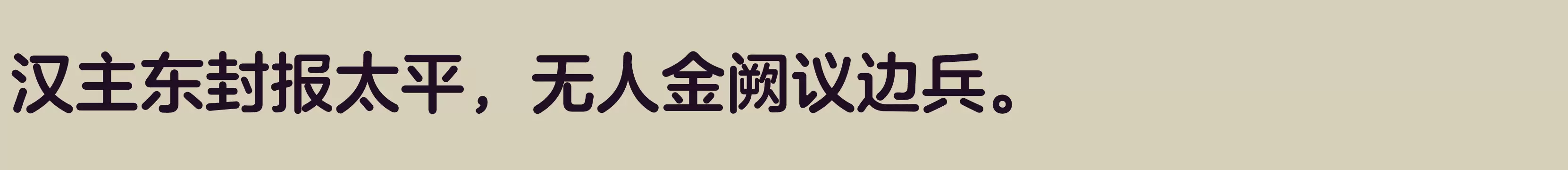 汉主东封报太平，无人金阙议边兵。